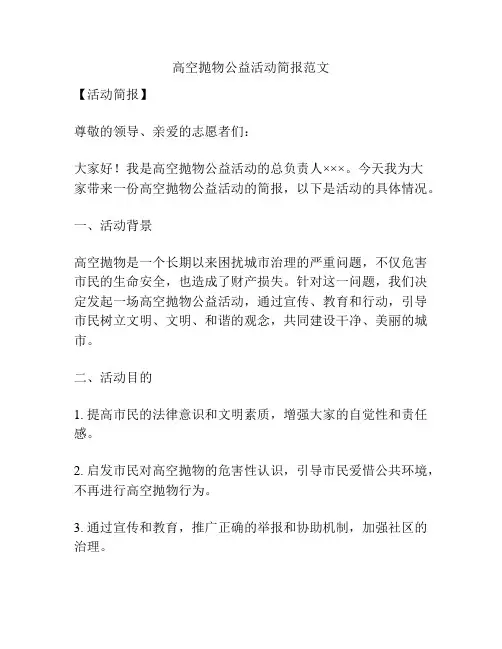 高空抛物公益活动简报范文

【活动简报】

尊敬的领导、亲爱的志愿者们：

大家好！我是高空抛物公益活动的总负责人×××。今天我为大家带来一份高空抛物公益活动的简报，以下是活动的具体情况。

一、活动背景

高空抛物是一个长期以来困扰城市治理的严重问题，不仅危害市民的生命安全，也造成了财产损失。针对这一问题，我们决定发起一场高空抛物公益活动，通过宣传、教育和行动，引导市民树立文明、文明、和谐的观念，共同建设干净、美丽的城市。

二、活动目的

1. 提高市民的法律意识和文明素质，增强大家的自觉性和责任感。

2. 启发市民对高空抛物的危害性认识，引导市民爱惜公共环境，不再进行高空抛物行为。

3. 通过宣传和教育，推广正确的举报和协助机制，加强社区的治理。